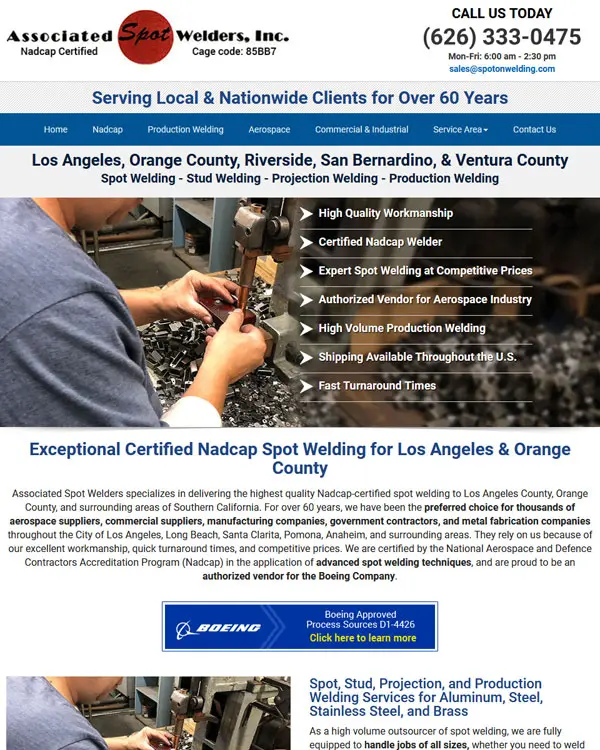 Associated Spot Welders, Inc.
Nadcap Certified
Cage code: 85BB7

CALL US TODAY
(626) 333-0475
Mon-Fri: 6:00 am - 2:30 pm
sales@spotonwelding.com

Serving Local & Nationwide Clients for Over 60 Years

Home Nadcap Production Welding Aerospace Commercial & Industrial Service Area Contact Us

Los Angeles, Orange County, Riverside, San Bernardino, & Ventura County
Spot Welding - Stud Welding - Projection Welding - Production Welding

High Quality Workmanship
Certified Nadcap Welder
Expert Spot Welding at Competitive Prices
Authorized Vendor for Aerospace Industry
High Volume Production Welding
Shipping Available Throughout the U.S.
Fast Turnaround Times

Exceptional Certified Nadcap Spot Welding for Los Angeles & Orange County

Associated Spot Welders specializes in delivering the highest quality Nadcap-certified spot welding to Los Angeles County, Orange County, and surrounding areas of Southern California. For over 60 years, we have been the preferred choice for thousands of aerospace suppliers, commercial suppliers, manufacturing companies, government contractors, and metal fabrication companies throughout the City of Los Angeles, Long Beach, Santa Clarita, Pomona, Anaheim, and surrounding areas. They rely on us because of our excellent workmanship, quick turnaround times, and competitive prices. We are certified by the National Aerospace and Defence Contractors Accreditation Program (Nadcap) in the application of advanced spot welding techniques, and are proud to be an authorized vendor for the Boeing Company.

BOEING
Boeing Approved
Process Sources D1-4426
Click here to learn more

Spot, Stud, Projection, and Production Welding Services for Aluminum, Steel, Stainless Steel, and Brass

As a high volume outsourcer of spot welding, we are fully equipped to handle jobs of all sizes, whether you need to weld